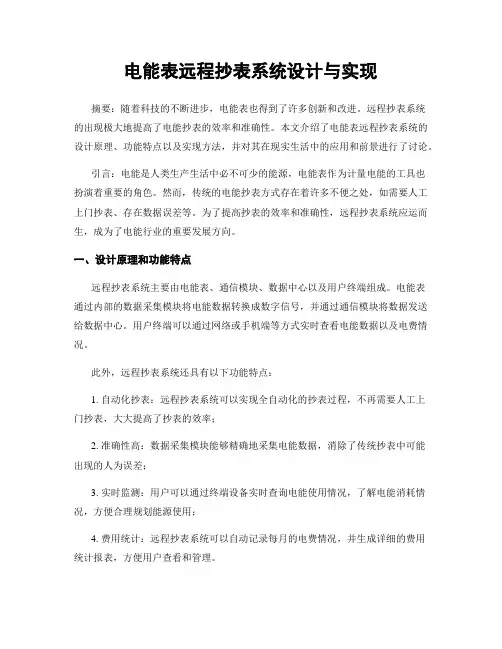 电能表远程抄表系统设计与实现

摘要：随着科技的不断进步，电能表也得到了许多创新和改进。远程抄表系统的出现极大地提高了电能抄表的效率和准确性。本文介绍了电能表远程抄表系统的设计原理、功能特点以及实现方法，并对其在现实生活中的应用和前景进行了讨论。

引言：电能是人类生产生活中必不可少的能源，电能表作为计量电能的工具也扮演着重要的角色。然而，传统的电能抄表方式存在着许多不便之处，如需要人工上门抄表、存在数据误差等。为了提高抄表的效率和准确性，远程抄表系统应运而生，成为了电能行业的重要发展方向。

一、设计原理和功能特点

远程抄表系统主要由电能表、通信模块、数据中心以及用户终端组成。电能表通过内部的数据采集模块将电能数据转换成数字信号，并通过通信模块将数据发送给数据中心。用户终端可以通过网络或手机端等方式实时查看电能数据以及电费情况。

此外，远程抄表系统还具有以下功能特点：

1. 自动化抄表：远程抄表系统可以实现全自动化的抄表过程，不再需要人工上门抄表，大大提高了抄表的效率；

2. 准确性高：数据采集模块能够精确地采集电能数据，消除了传统抄表中可能出现的人为误差；

3. 实时监测：用户可以通过终端设备实时查询电能使用情况，了解电能消耗情况，方便合理规划能源使用；

4. 费用统计：远程抄表系统可以自动记录每月的电费情况，并生成详细的费用统计报表，方便用户查看和管理。